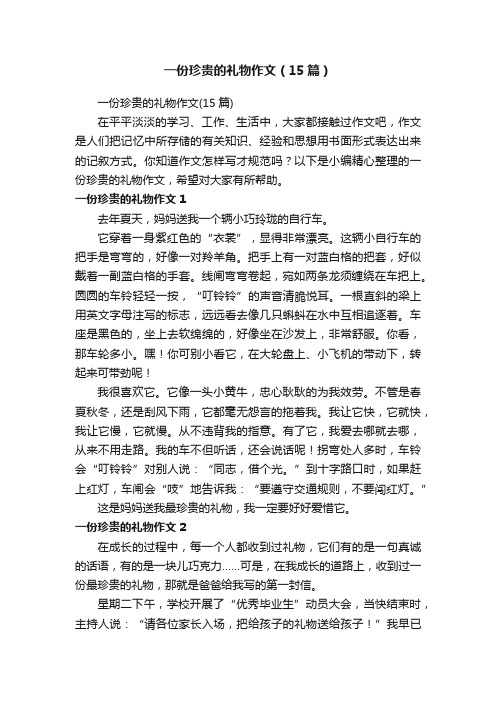 一份珍贵的礼物作文（15篇）

一份珍贵的礼物作文(15篇)

在平平淡淡的学习、工作、生活中，大家都接触过作文吧，作文是人们把记忆中所存储的有关知识、经验和思想用书面形式表达出来的记叙方式。你知道作文怎样写才规范吗？以下是小编精心整理的一份珍贵的礼物作文，希望对大家有所帮助。

一份珍贵的礼物作文1

去年夏天，妈妈送我一个辆小巧玲珑的自行车。

它穿着一身紫红色的“衣裳”，显得非常漂亮。这辆小自行车的把手是弯弯的，好像一对羚羊角。把手上有一对蓝白格的把套，好似戴着一副蓝白格的手套。线闸弯弯卷起，宛如两条龙须缠绕在车把上。圆圆的车铃轻轻一按，“叮铃铃”的声音清脆悦耳。一根直斜的梁上用英文字母注写的标志，远远看去像几只蝌蚪在水中互相追逐着。车座是黑色的，坐上去软绵绵的，好像坐在沙发上，非常舒服。你看，那车轮多小。嘿！你可别小看它，在大轮盘上、小飞机的带动下，转起来可带劲呢！

我很喜欢它。它像一头小黄牛，忠心耿耿的为我效劳。不管是春夏秋冬，还是刮风下雨，它都毫无怨言的拖着我。我让它快，它就快，我让它慢，它就慢。从不违背我的指意。有了它，我爱去哪就去哪，从来不用走路。我的车不但听话，还会说话呢！拐弯处人多时，车铃会“叮铃铃”对别人说：“同志，借个光。”到十字路口时，如果赶上红灯，车闸会“吱”地告诉我：“要遵守交通规则，不要闯红灯。”

这是妈妈送我最珍贵的礼物，我一定要好好爱惜它。

一份珍贵的礼物作文2

在成长的过程中，每一个人都收到过礼物，它们有的是一句真诚的话语，有的是一块儿巧克力……可是，在我成长的道路上，收到过一份最珍贵的礼物，那就是爸爸给我写的第一封信。

星期二下午，学校开展了“优秀毕业生”动员大会，当快结束时，主持人说：“请各位家长入场，把给孩子的礼物送给孩子！”我早已